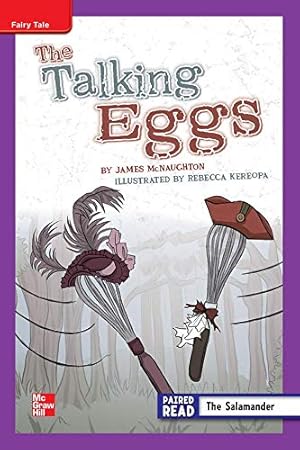 Fairy Tale

The Talking Eggs

BY JAMES McNAUGHTON
ILLUSTRATED BY REBECCA KEREOPA

Mc Graw Hill

PAIRED READ The Salamander